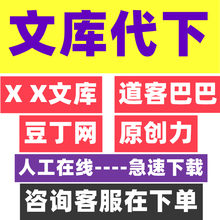 文库代下

X X文库

道客巴巴

豆丁网

原创力

人工在线----急速下载

咨询客服在下单